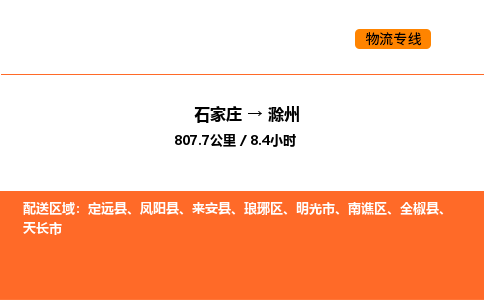 物流专线

石家庄 → 滁州

807.7公里 / 8.4小时

配送区域：定远县、凤阳县、来安县、琅琊区、明光市、南谯区、全椒县、天长市